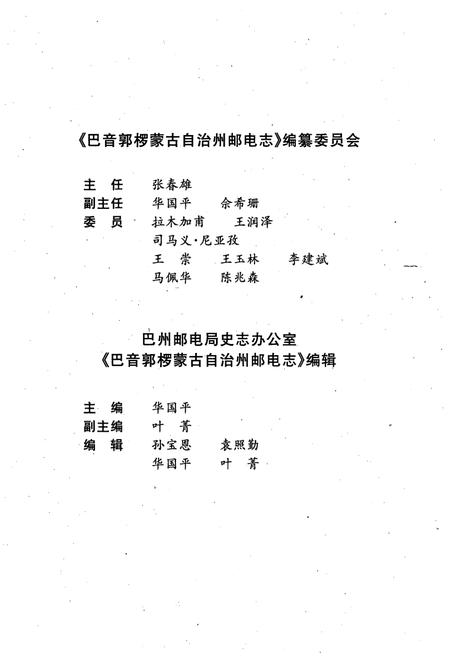 《巴音郭楞蒙古自治州邮电志》编纂委员会

主　任　张春雄
副主任　华国平　佘希珊
委　员　拉木加甫　王润泽
司马义·尼亚孜
王　崇　王玉林　李建斌
马佩华　陈兆森

巴州邮电局史志办公室
《巴音郭楞蒙古自治州邮电志》编辑

主　编　华国平
副主编　叶　菁
编　辑　孙宝恩　袁照勤
华国平　叶　菁